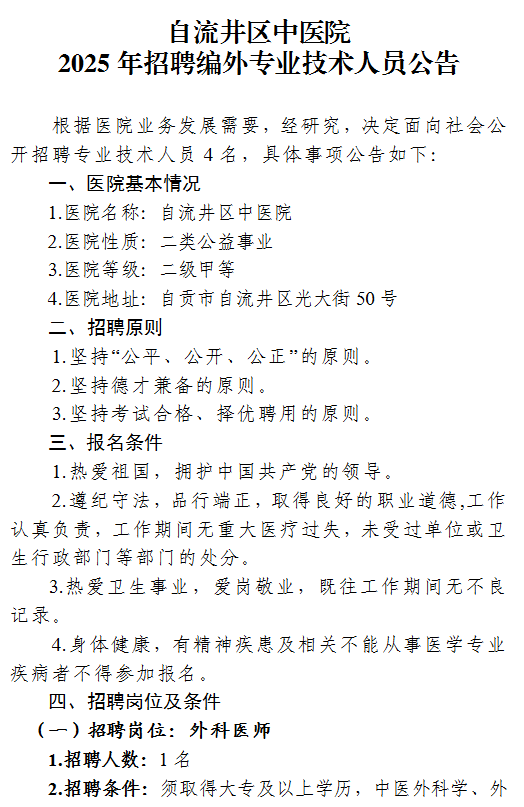 自流井区中医院
2025 年招聘编外专业技术人员公告

根据医院业务发展需要，经研究，决定面向社会公开招聘专业技术人员 4 名，具体事项公告如下：

一、医院基本情况

1.医院名称：自流井区中医院

2.医院性质：二类公益事业

3.医院等级：二级甲等

4.医院地址：自贡市自流井区光大街 50 号

二、招聘原则

1.坚持“公平、公开、公正”的原则。

2.坚持德才兼备的原则。

3.坚持考试合格、择优聘用的原则。

三、报名条件

1.热爱祖国，拥护中国共产党的领导。

2.遵纪守法，品行端正，取得良好的职业道德,工作认真负责，工作期间无重大医疗过失，未受过单位或卫生行政部门等部门的处分。

3.热爱卫生事业，爱岗敬业，既往工作期间无不良记录。

4.身体健康，有精神疾患及相关不能从事医学专业疾病者不得参加报名。

四、招聘岗位及条件

（一）招聘岗位：外科医师

1.招聘人数：1 名

2.招聘条件：须取得大专及以上学历，中医外科学、外